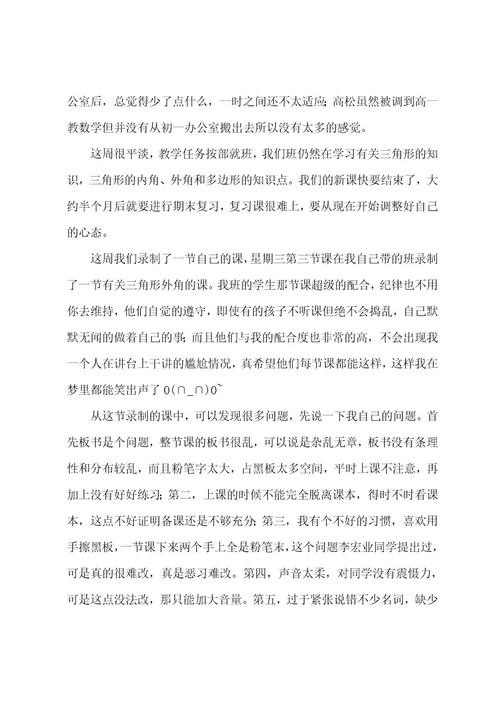 公室后，总觉得少了点什么，一时之间还不太适应；高松虽然被调到高一教数学但并没有从初一办公室搬出去所以没有太多的感觉。

这周很平淡，教学任务按部就班，我们班仍然在学习有关三角形的知识，三角形的内角、外角和多边形的知识点。我们的新课快要结束了，大约半个月后就要进行期末复习，复习课很难上，要从现在开始调整好自己的心态。

这周我们录制了一节自己的课，星期三第三节课在我自己带的班录制了一节有关三角形外角的课。我班的学生那节课超级的配合，纪律也不用你去维持，他们自觉的遵守，即使有的孩子不听课但绝不会捣乱，自己默默无闻的做着自己的事；而且他们与我的配合度也非常的高，不会出现我一个人在讲台上干讲的尴尬情况，真希望他们每节课都能这样，这样我在梦里都能笑出声了 O(∩_∩)O~

从这节录制的课中，可以发现很多问题，先说一下我自己的问题。首先板书是个问题，整节课的板书很乱，可以说是杂乱无章，板书没有条理性和分布较乱，而且粉笔字太大，占黑板太多空间，平时上课不注意，再加上没有好好练习；第二，上课的时候不能完全脱离课本，得时不时看课本，这点不好证明备课还是不够充分；第三，我有个不好的习惯，喜欢用手擦黑板，一节课下来两个手上全是粉笔末，这个问题李宏业同学提出过，可是真的很难改，真是恶习难改。第四，声音太柔，对同学没有震慑力，可是这点没法改，那只能加大音量。第五，过于紧张说错不少名词，缺少